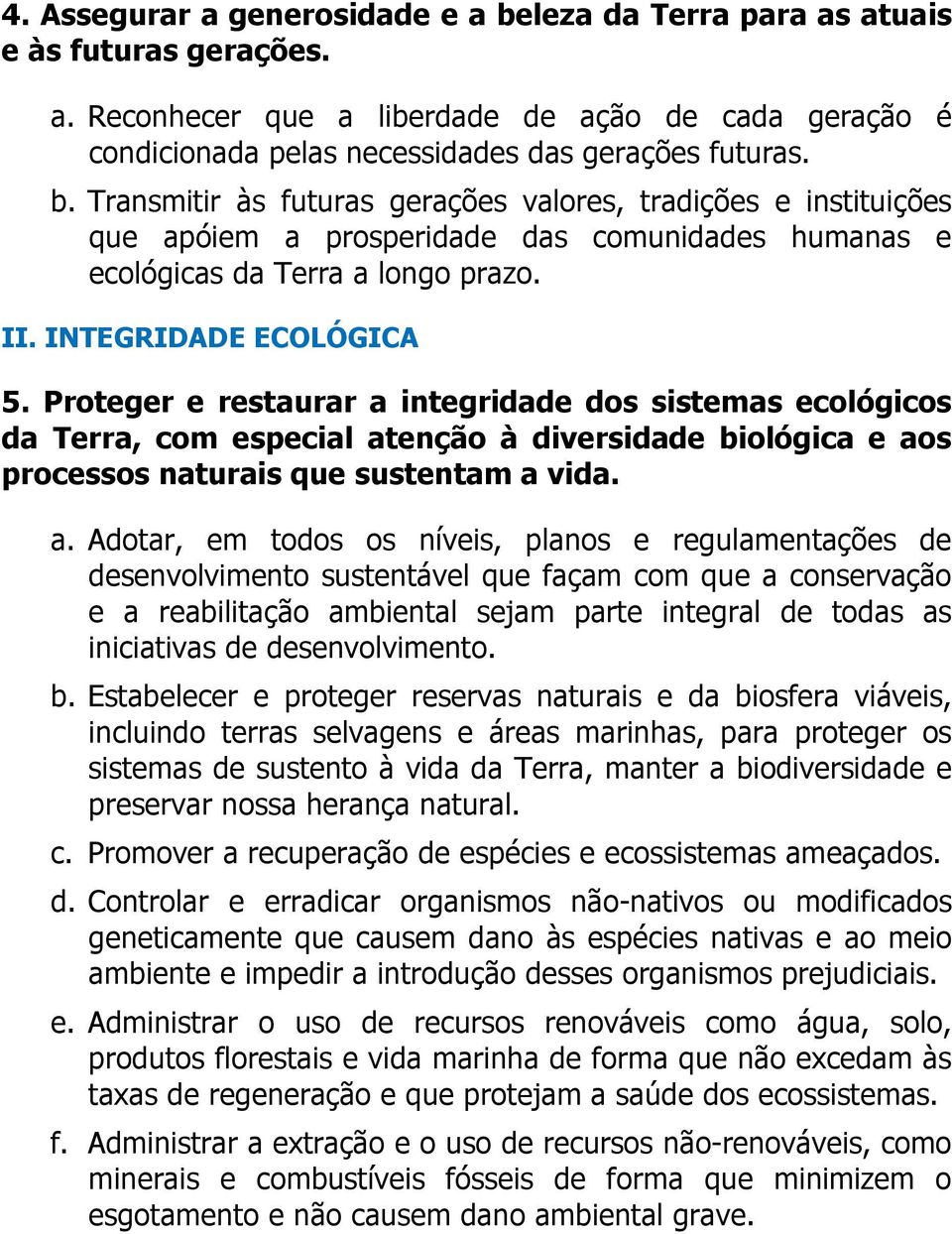 4. Assegurar a generosidade e a beleza da Terra para as atuais e às futuras gerações.

a. Reconhecer que a liberdade de ação de cada geração é condicionada pelas necessidades das gerações futuras.

b. Transmitir às futuras gerações valores, tradições e instituições que apóiem a prosperidade das comunidades humanas e ecológicas da Terra a longo prazo.

II. INTEGRIDADE ECOLÓGICA

5. Proteger e restaurar a integridade dos sistemas ecológicos da Terra, com especial atenção à diversidade biológica e aos processos naturais que sustentam a vida.

a. Adotar, em todos os níveis, planos e regulamentações de desenvolvimento sustentável que façam com que a conservação e a reabilitação ambiental sejam parte integral de todas as iniciativas de desenvolvimento.

b. Estabelecer e proteger reservas naturais e da biosfera viáveis, incluindo terras selvagens e áreas marinhas, para proteger os sistemas de sustento à vida da Terra, manter a biodiversidade e preservar nossa herança natural.

c. Promover a recuperação de espécies e ecossistemas ameaçados.

d. Controlar e erradicar organismos não-nativos ou modificados geneticamente que causem dano às espécies nativas e ao meio ambiente e impedir a introdução desses organismos prejudiciais.

e. Administrar o uso de recursos renováveis como água, solo, produtos florestais e vida marinha de forma que não excedam às taxas de regeneração e que protejam a saúde dos ecossistemas.

f. Administrar a extração e o uso de recursos não-renováveis, como minerais e combustíveis fósseis de forma que minimizem o esgotamento e não causem dano ambiental grave.